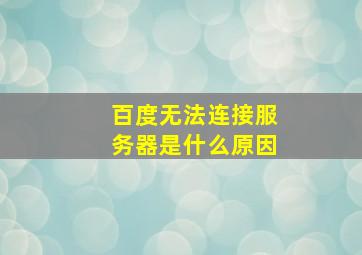 百度无法连接服务器是什么原因